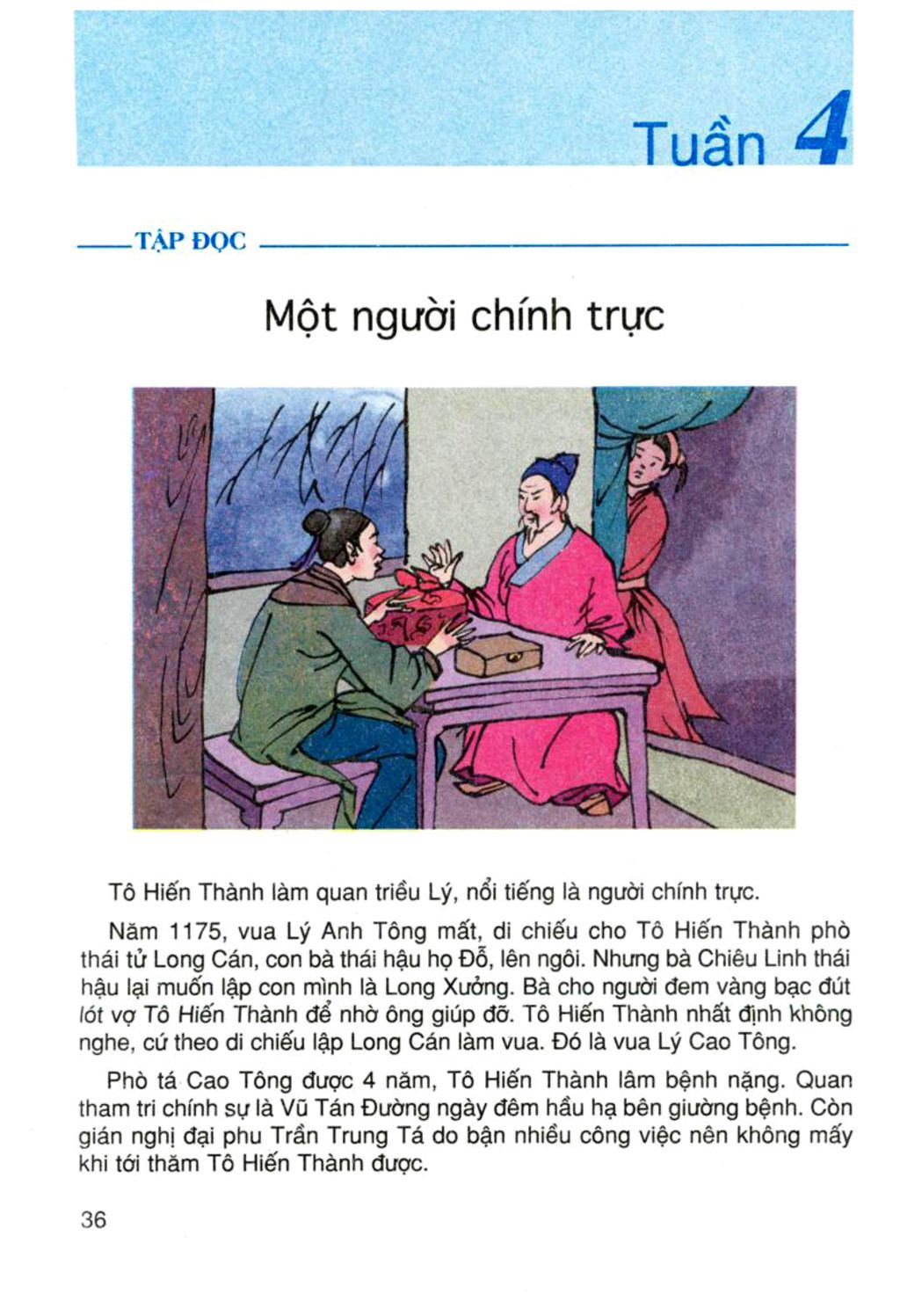 Tuần 4

TẬP ĐỌC

Một người chính trực

Tô Hiến Thành làm quan triều Lý, nổi tiếng là người chính trực.

Năm 1175, vua Lý Anh Tông mất, di chiếu cho Tô Hiến Thành phò thái tử Long Cán, con bà thái hậu họ Đỗ, lên ngôi. Nhưng bà Chiêu Linh thái hậu lại muốn lập con mình là Long Xưởng. Bà cho người đem vàng bạc đút lót vợ Tô Hiến Thành để nhờ ông giúp đỡ. Tô Hiến Thành nhất định không nghe, cứ theo di chiếu lập Long Cán làm vua. Đó là vua Lý Cao Tông.

Phò tá Cao Tông được 4 năm, Tô Hiến Thành lâm bệnh nặng. Quan tham tri chính sự là Vũ Tán Đường ngày đêm hầu hạ bên giường bệnh. Còn gián nghị đại phu Trần Trung Tá do bận nhiều công việc nên không mấy khi tới thăm Tô Hiến Thành được.

36